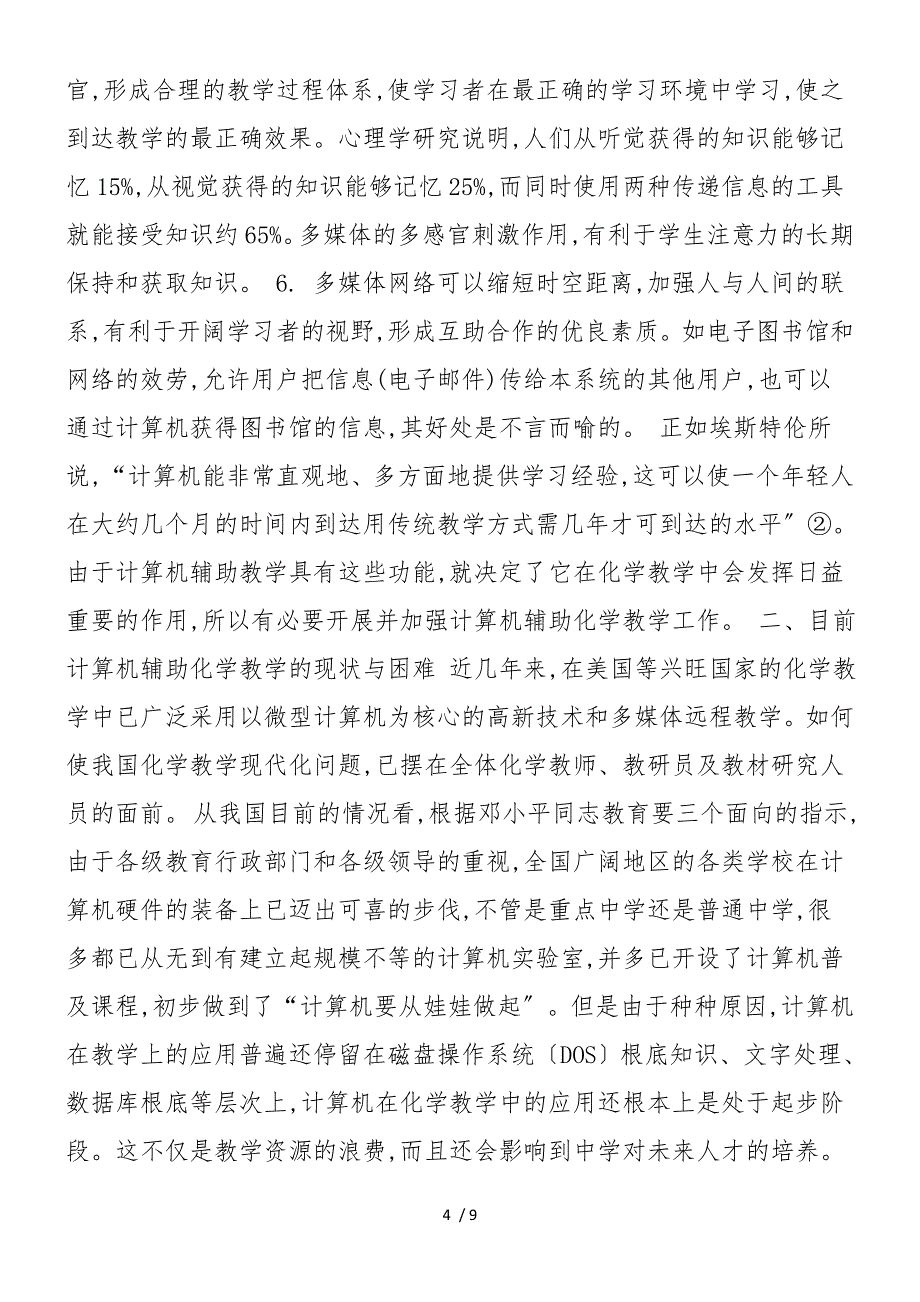 官,形成合理的教学过程体系,使学习者在最正确的学习环境中学习,使之到达教学的最正确效果。心理学研究说明,人们从听觉获得的知识能够记忆 15%,从视觉获得的知识能够记忆 25%,而同时使用两种传递信息的工具就能接受知识约 65%。多媒体的多感官刺激作用,有利于学生注意力的长期保持和获取知识。 6. 多媒体网络可以缩短时空距离,加强人与人间的联系,有利于开阔学习者的视野,形成互助合作的优良素质。如电子图书馆和网络的效劳,允许用户把信息(电子邮件)传给本系统的其他用户,也可以通过计算机获得图书馆的信息,其好处是不言而喻的。 正如埃斯特伦所说,“计算机能非常直观地、多方面地提供学习经验,这可以使一个年轻人在大约几个月的时间内到达用传统教学方式需几年才可到达的水平”②。由于计算机辅助教学具有这些功能,就决定了它在化学教学中会发挥日益重要的作用,所以有必要开展并加强计算机辅助化学教学工作。 二、目前计算机辅助化学教学的现状与困难 近几年来,在美国等兴旺国家的化学教学中已广泛采用以微型计算机为核心的高新技术和多媒体远程教学。如何使我国化学教学现代化问题,已摆在全体化学教师、教研员及教材研究人员的面前。 从我国目前的情况看,根据邓小平同志教育要三个面向的指示,由于各级教育行政部门和各级领导的重视,全国广阔地区的各类学校在计算机硬件的装备上已迈出可喜的步伐,不管是重点中学还是普通中学,很多都已从无到有建立起规模不等的计算机实验室,并多已开设了计算机普及课程,初步做到了“计算机要从娃娃做起”。但是由于种种原因,计算机在教学上的应用普遍还停留在磁盘操作系统〔DOS〕根底知识、文字处理、数据库根底等层次上,计算机在化学教学中的应用还根本上是处于起步阶段。这不仅是教学资源的浪费,而且还会影响到中学对未来人才的培养。

4 / 9